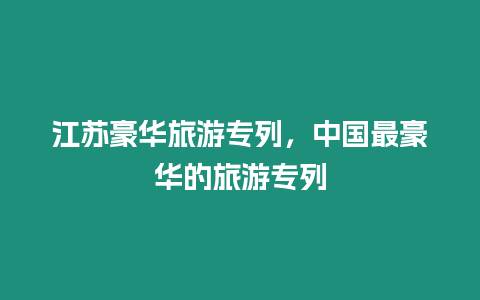 江苏豪华旅游专列，中国最豪华的旅游专列